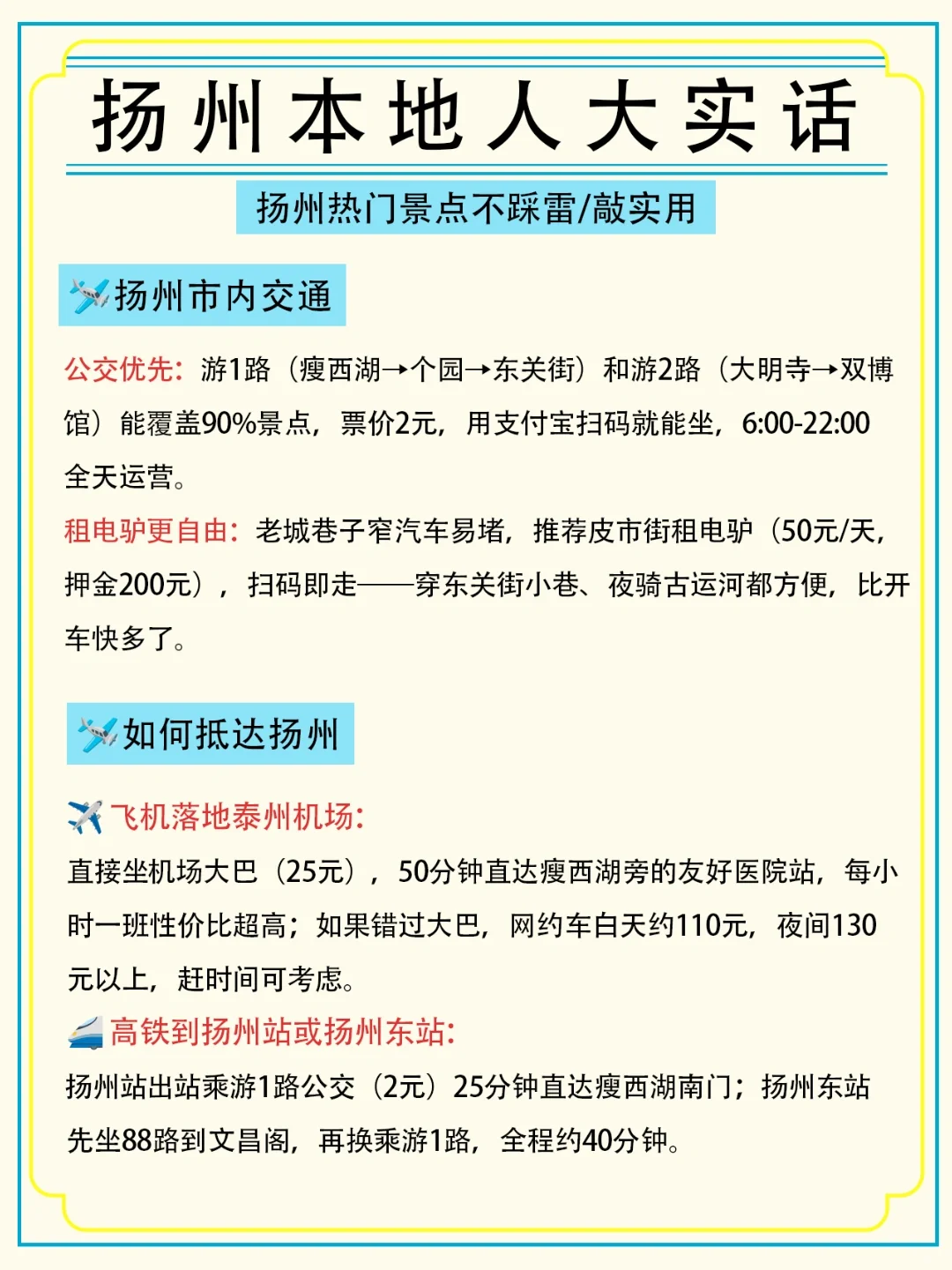 扬州本地人大实话

扬州热门景点不踩雷/敲实用

🛩️扬州市内交通

公交优先：游1路（瘦西湖→个园→东关街）和游2路（大明寺→双博馆）能覆盖90%景点，票价2元，用支付宝扫码就能坐，6:00-22:00全天运营。

租电驴更自由：老城巷子窄汽车易堵，推荐皮市街租电驴（50元/天，押金200元），扫码即走——穿东关街小巷、夜骑古运河都方便，比开车快多了。

🛩️如何抵达扬州

✈️飞机落地泰州机场：

直接坐机场大巴（25元），50分钟直达瘦西湖旁的友好医院站，每小时一班性价比超高；如果错过大巴，网约车白天约110元，夜间130元以上，赶时间可考虑。

🚄高铁到扬州站或扬州东站：

扬州站出站乘游1路公交（2元）25分钟直达瘦西湖南门；扬州东站先坐88路到文昌阁，再换乘游1路，全程约40分钟。